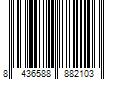 8 436588 882103